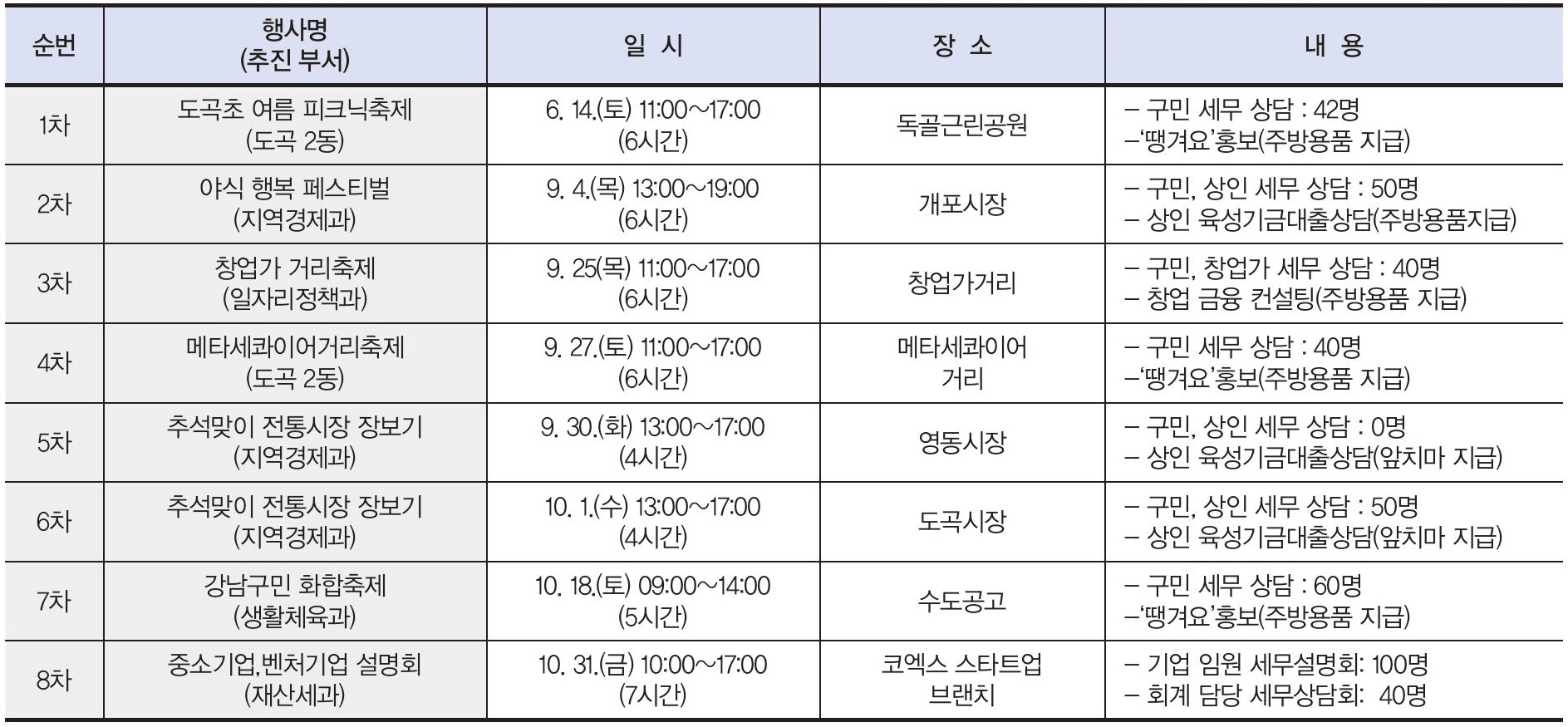 | 순번 | 행사명 (추진 부서) | 일 시 | 장 소 | 내 용 |
|---|---|---|---|---|
| 1차 | 도곡초 여름 피크닉축제 (도곡 2동) | 6. 14.(토) 11:00~17:00 (6시간) | 독골근린공원 | – 구민 세무 상담 : 42명 –‘땡겨요’홍보(주방용품 지급) |
| 2차 | 야식 행복 페스티벌 (지역경제과) | 9. 4.(목) 13:00~19:00 (6시간) | 개포시장 | – 구민, 상인 세무 상담 : 50명 – 상인 육성기금대출상담(주방용품지급) |
| 3차 | 창업가 거리축제 (일자리정책과) | 9. 25(목) 11:00~17:00 (6시간) | 창업가거리 | – 구민, 창업가 세무 상담 : 40명 – 창업 금융 컨설팅(주방용품 지급) |
| 4차 | 메타세콰이어거리축제 (도곡 2동) | 9. 27.(토) 11:00~17:00 (6시간) | 메타세콰이어 거리 | – 구민 세무 상담 : 40명 –‘땡겨요’홍보(주방용품 지급) |
| 5차 | 추석맞이 전통시장 장보기 (지역경제과) | 9. 30.(화) 13:00~17:00 (4시간) | 영동시장 | – 구민, 상인 세무 상담 : 0명 – 상인 육성기금대출상담(앞치마 지급) |
| 6차 | 추석맞이 전통시장 장보기 (지역경제과) | 10. 1.(수) 13:00~17:00 (4시간) | 도곡시장 | – 구민, 상인 세무 상담 : 50명 – 상인 육성기금대출상담(앞치마 지급) |
| 7차 | 강남구민 화합축제 (생활체육과) | 10. 18.(토) 09:00~14:00 (5시간) | 수도공고 | – 구민 세무 상담 : 60명 –‘땡겨요’홍보(주방용품 지급) |
| 8차 | 중소기업,벤처기업 설명회 (재산세과) | 10. 31.(금) 10:00~17:00 (7시간) | 코엑스 스타트업 브랜치 | – 기업 임원 세무설명회: 100명 – 회계 담당 세무상담회: 40명 |